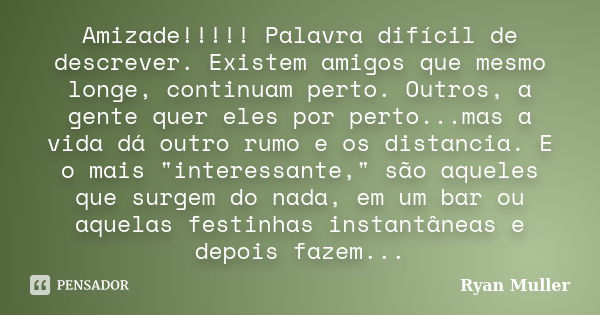 Amizade!!!!! Palavra difícil de descrever. Existem amigos que mesmo longe, continuam perto. Outros, a gente quer eles por perto...mas a vida dá outro rumo e os distancia. E o mais "interessante," são aqueles que surgem do nada, em um bar ou aquelas festinhas instantâneas e depois fazem...

PENSADOR

Ryan Muller